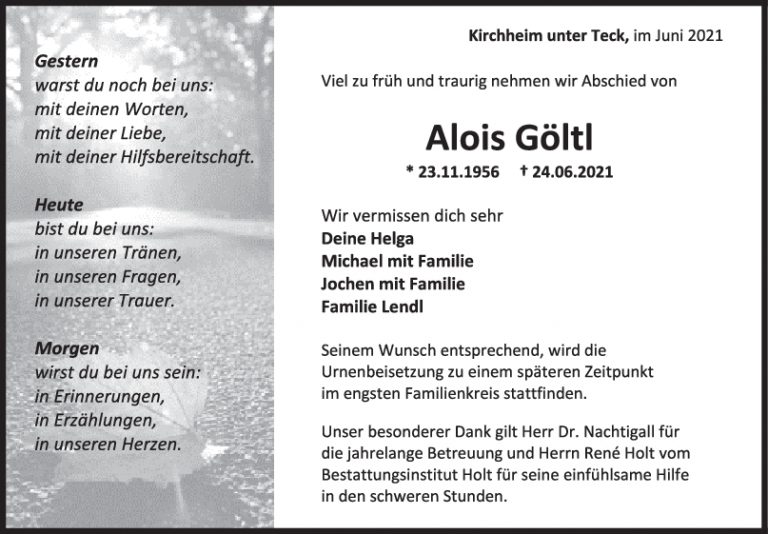 Gestern
warst du noch bei uns:
mit deinen Worten,
mit deiner Liebe,
mit deiner Hilfsbereitschaft.

Heute
bist du bei uns:
in unseren Tränen,
in unseren Fragen,
in unserer Trauer.

Morgen
wirst du bei uns sein:
in Erinnerungen,
in Erzählungen,
in unseren Herzen.

Kirchheim unter Teck, im Juni 2021

Viel zu früh und traurig nehmen wir Abschied von

Alois Göltl

* 23.11.1956 † 24.06.2021

Wir vermissen dich sehr
Deine Helga
Michael mit Familie
Jochen mit Familie
Familie Lendl

Seinem Wunsch entsprechend, wird die Urnenbeisetzung zu einem späteren Zeitpunkt im engsten Familienkreis stattfinden.

Unser besonderer Dank gilt Herr Dr. Nachtigall für die jahrelange Betreuung und Herrn René Holt vom Bestattungsinstitut Holt für seine einfühlsame Hilfe in den schweren Stunden.